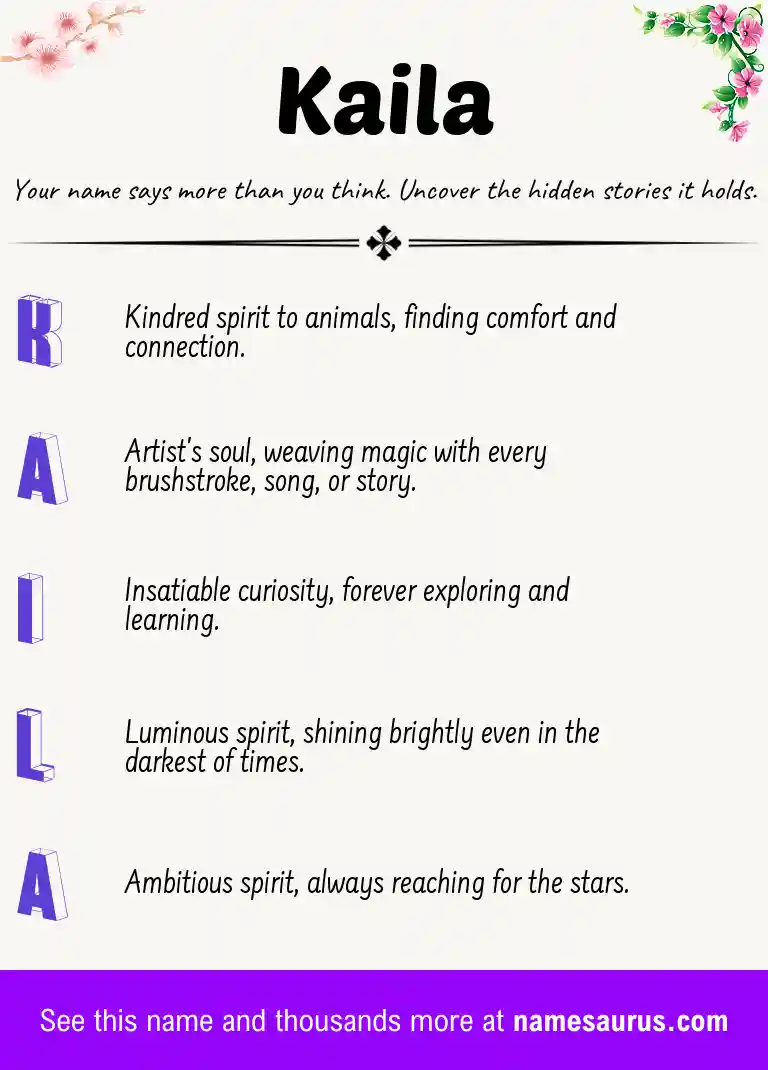 Kaila

Your name says more than you think. Uncover the hidden stories it holds.

K

Kindred spirit to animals, finding comfort and connection.

A

Artist's soul, weaving magic with every brushstroke, song, or story.

I

Insatiable curiosity, forever exploring and learning.

L

Luminous spirit, shining brightly even in the darkest of times.

A

Ambitious spirit, always reaching for the stars.

See this name and thousands more at namesaurus.com